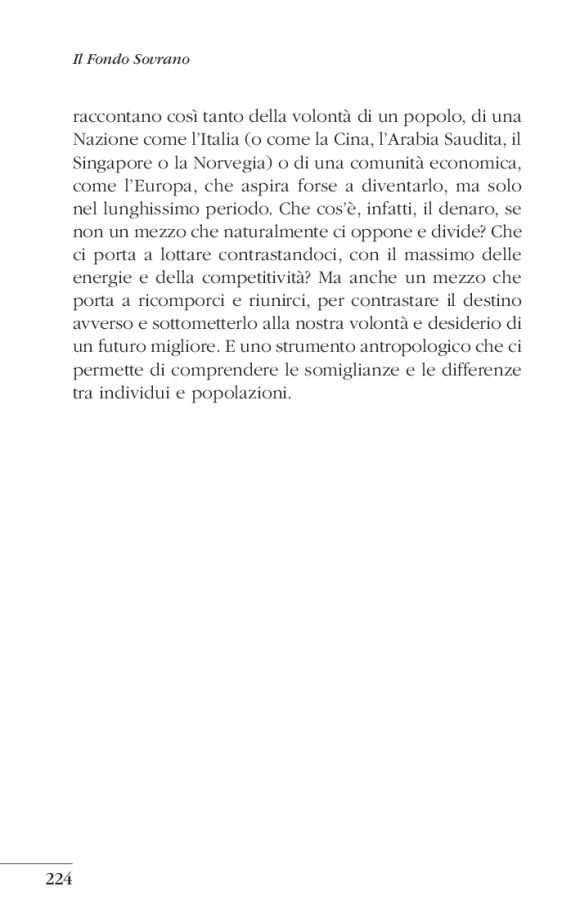 Il Fondo Sovrano

raccontano così tanto della volontà di un popolo, di una Nazione come l'Italia (o come la Cina, l'Arabia Saudita, il Singapore o la Norvegia) o di una comunità economica, come l'Europa, che aspira forse a diventarlo, ma solo nel lunghissimo periodo. Che cos'è, infatti, il denaro, se non un mezzo che naturalmente ci oppone e divide? Che ci porta a lottare contrastandoci, con il massimo delle energie e della competitività? Ma anche un mezzo che porta a ricomporci e riunirci, per contrastare il destino avverso e sottometterlo alla nostra volontà e desiderio di un futuro migliore. E uno strumento antropologico che ci permette di comprendere le somiglianze e le differenze tra individui e popolazioni.

224